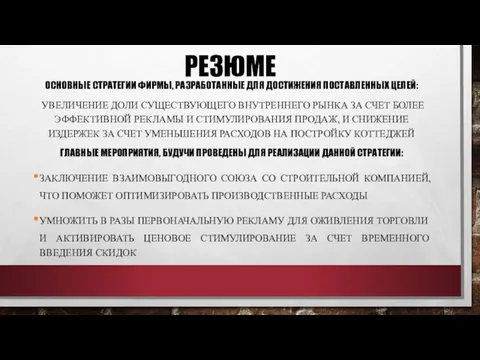 РЕЗЮМЕ

ОСНОВНЫЕ СТРАТЕГИИ ФИРМЫ, РАЗРАБОТАННЫЕ ДЛЯ ДОСТИЖЕНИЯ ПОСТАВЛЕННЫХ ЦЕЛЕЙ:

УВЕЛИЧЕНИЕ ДОЛИ СУЩЕСТВУЮЩЕГО ВНУТРЕННЕГО РЫНКА ЗА СЧЕТ БОЛЕЕ ЭФФЕКТИВНОЙ РЕКЛАМЫ И СТИМУЛИРОВАНИЯ ПРОДАЖ, И СНИЖЕНИЕ ИЗДЕРЖЕК ЗА СЧЕТ УМЕНЬШЕНИЯ РАСХОДОВ НА ПОСТРОЙКУ КОТТЕДЖЕЙ

ГЛАВНЫЕ МЕРОПРИЯТИЯ, БУДУЧИ ПРОВЕДЕНЫ ДЛЯ РЕАЛИЗАЦИИ ДАННОЙ СТРАТЕГИИ:

• ЗАКЛЮЧЕНИЕ ВЗАИМОВЫГОДНОГО СОЮЗА СО СТРОИТЕЛЬНОЙ КОМПАНИЕЙ, ЧТО ПОМОЖЕТ ОПТИМИЗИРОВАТЬ ПРОИЗВОДСТВЕННЫЕ РАСХОДЫ

• УМНОЖИТЬ В РАЗЫ ПЕРВОНАЧАЛЬНУЮ РЕКЛАМУ ДЛЯ ОЖИВЛЕНИЯ ТОРГОВЛИ И АКТИВИРОВАТЬ ЦЕНОВОЕ СТИМУЛИРОВАНИЕ ЗА СЧЕТ ВРЕМЕННОГО ВВЕДЕНИЯ СКИДОК